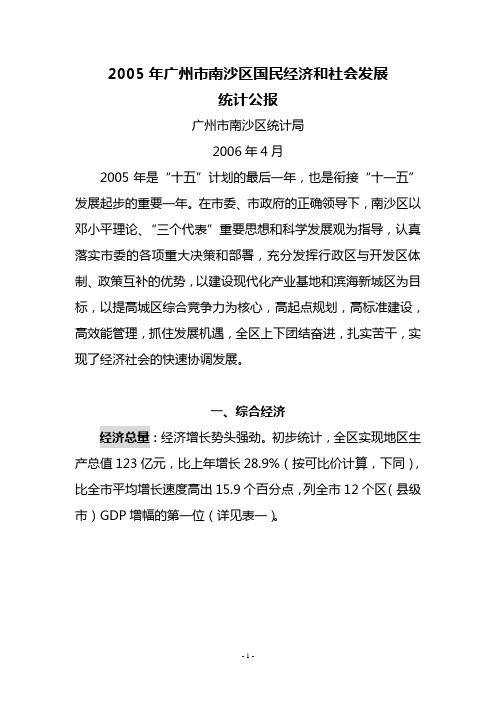 2005 年广州市南沙区国民经济和社会发展
统计公报

广州市南沙区统计局

2006 年 4 月

2005 年是“十五”计划的最后一年，也是衔接“十一五”发展起步的重要一年。在市委、市政府的正确领导下，南沙区以邓小平理论、“三个代表”重要思想和科学发展观为指导，认真落实市委的各项重大决策和部署，充分发挥行政区与开发区体制、政策互补的优势，以建设现代化产业基地和滨海新城区为目标，以提高城区综合竞争力为核心，高起点规划，高标准建设，高效能管理，抓住发展机遇，全区上下团结奋进，扎实苦干，实现了经济社会的快速协调发展。

一、综合经济

经济总量：经济增长势头强劲。初步统计，全区实现地区生产总值 123 亿元，比上年增长 28.9%（按可比价计算，下同），比全市平均增长速度高出 15.9 个百分点，列全市 12 个区（县级市）GDP 增幅的第一位（详见表一）。

- 1 -